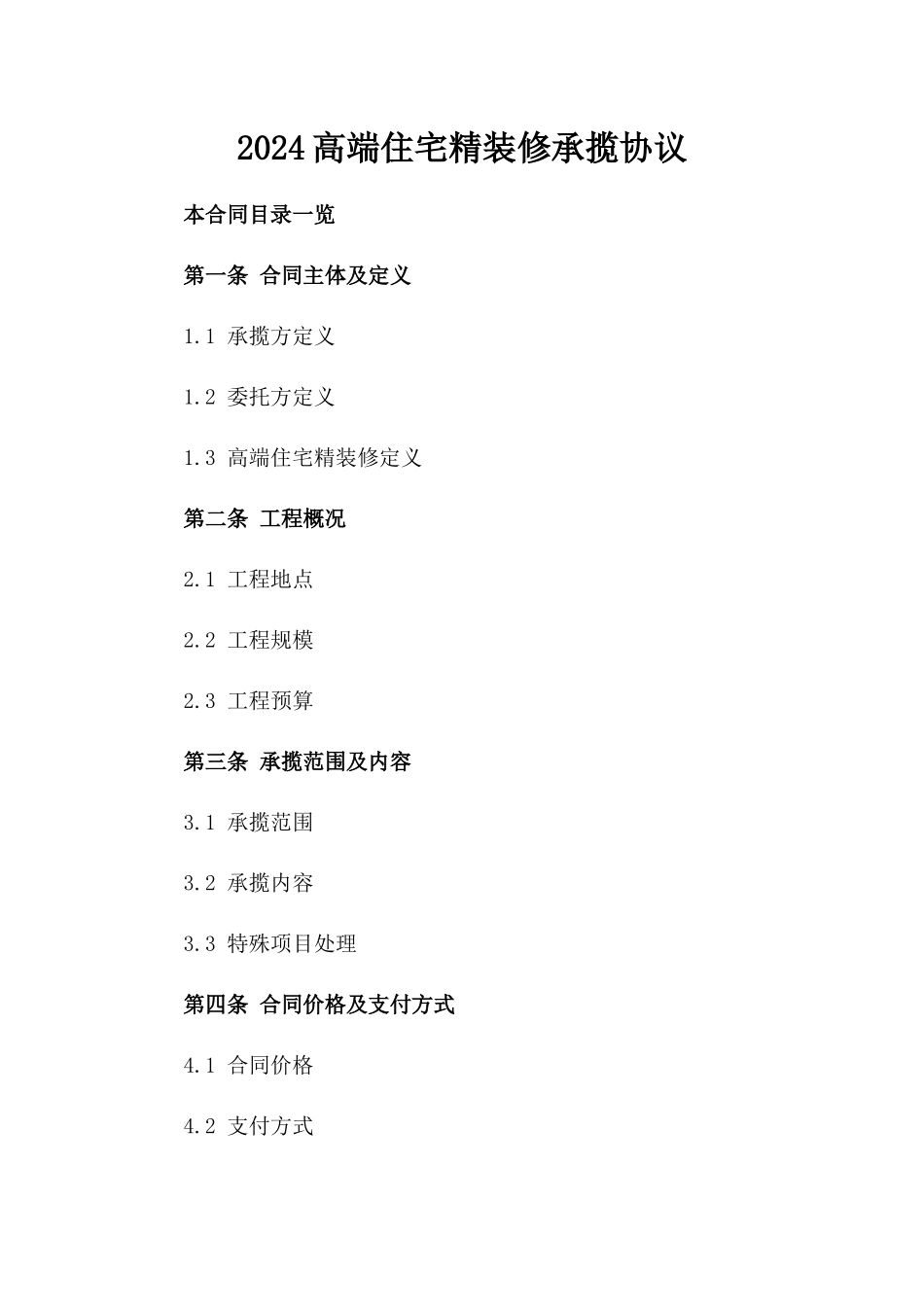 2024高端住宅精装修承揽协议

本合同目录一览

第一条 合同主体及定义

1.1 承揽方定义

1.2 委托方定义

1.3 高端住宅精装修定义

第二条 工程概况

2.1 工程地点

2.2 工程规模

2.3 工程预算

第三条 承揽范围及内容

3.1 承揽范围

3.2 承揽内容

3.3 特殊项目处理

第四条 合同价格及支付方式

4.1 合同价格

4.2 支付方式